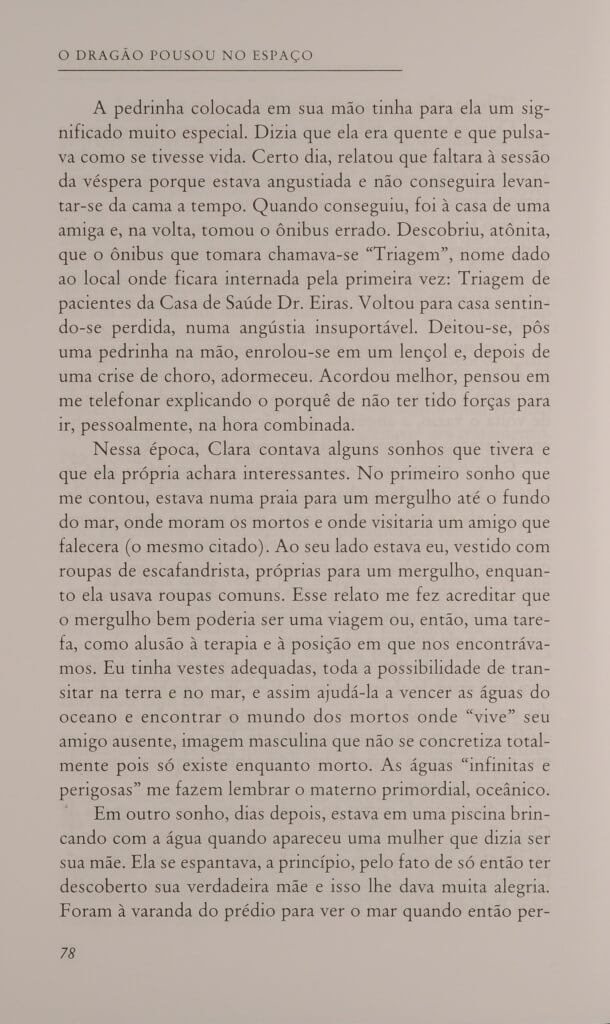 O DRAGÃO POUSOU NO ESPAÇO

A pedrinha colocada em sua mão tinha para ela um significado muito especial. Dizia que ela era quente e que pulsava como se tivesse vida. Certo dia, relatou que faltara à sessão da véspera porque estava angustiada e não conseguira levantar-se da cama a tempo. Quando conseguiu, foi à casa de uma amiga e, na volta, tomou o ônibus errado. Descobriu, atônita, que o ônibus que tomara chamava-se “Triagem”, nome dado ao local onde ficara internada pela primeira vez: Triagem de pacientes da Casa de Saúde Dr. Eiras. Voltou para casa sentindo-se perdida, numa angústia insuportável. Deitou-se, pôs uma pedrinha na mão, enrolou-se em um lençol e, depois de uma crise de choro, adormeceu. Acordou melhor, pensou em me telefonar explicando o porquê de não ter tido forças para ir, pessoalmente, na hora combinada.

Nessa época, Clara contava alguns sonhos que tivera e que ela própria achara interessantes. No primeiro sonho que me contou, estava numa praia para um mergulho até o fundo do mar, onde moram os mortos e onde visitaria um amigo que falecera (o mesmo citado). Ao seu lado estava eu, vestido com roupas de escafandrista, próprias para um mergulho, enquanto ela usava roupas comuns. Esse relato me fez acreditar que o mergulho bem poderia ser uma viagem ou, então, uma tarefa, como alusão à terapia e à posição em que nos encontrávamos. Eu tinha vestes adequadas, toda a possibilidade de transitar na terra e no mar, e assim ajudá-la a vencer as águas do oceano e encontrar o mundo dos mortos onde “vive” seu amigo ausente, imagem masculina que não se concretiza totalmente pois só existe enquanto morto. As águas “infinitas e perigosas” me fazem lembrar o materno primordial, oceânico.

Em outro sonho, dias depois, estava em uma piscina brincando com a água quando apareceu uma mulher que dizia ser sua mãe. Ela se espantava, a princípio, pelo fato de só então ter descoberto sua verdadeira mãe e isso lhe dava muita alegria. Foram à varanda do prédio para ver o mar quando então per-

78